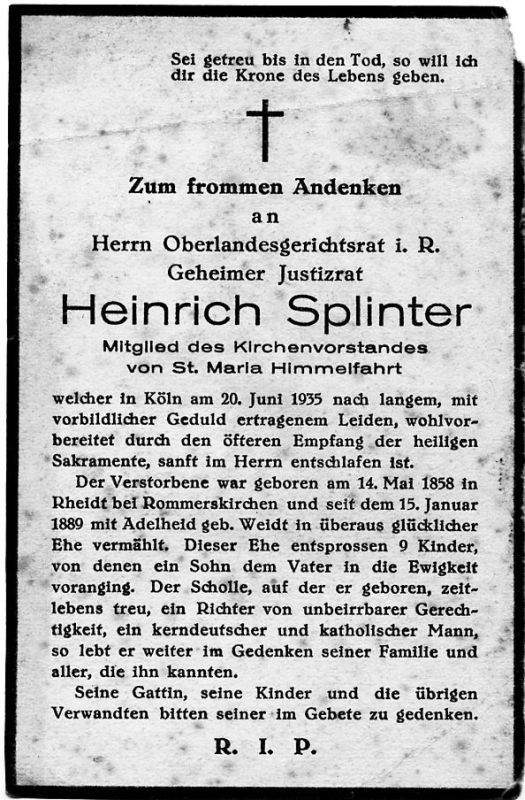 Sei getreu bis in den Tod, so will ich dir die Krone des Lebens geben.

Zum frommen Andenken
an
Herrn Oberlandesgerichtsrat i. R.
Geheimer Justizrat
Heinrich Splinter
Mitglied des Kirchenvorstandes
von St. Maria Himmelfahrt

welcher in Köln am 20. Juni 1935 nach langem, mit vorbildlicher Geduld ertragenem Leiden, wohlvorbereitet durch den öfteren Empfang der heiligen Sakramente, sanft im Herrn entschlafen ist.

Der Verstorbene war geboren am 14. Mai 1858 in Rheidt bei Rommerskirchen und seit dem 15. Januar 1889 mit Adelheid geb. Weidt in überaus glücklicher Ehe vermählt. Dieser Ehe entsprossen 9 Kinder, von denen ein Sohn dem Vater in die Ewigkeit voranging. Der Scholle, auf der er geboren, zeitlebens treu, ein Richter von unbeirrbarer Gerechtigkeit, ein kerndeutscher und katholischer Mann, so lebt er weiter im Gedenken seiner Familie und aller, die ihn kannten.

Seine Gattin, seine Kinder und die übrigen Verwandten bitten seiner im Gebete zu gedenken.

R. I. P.